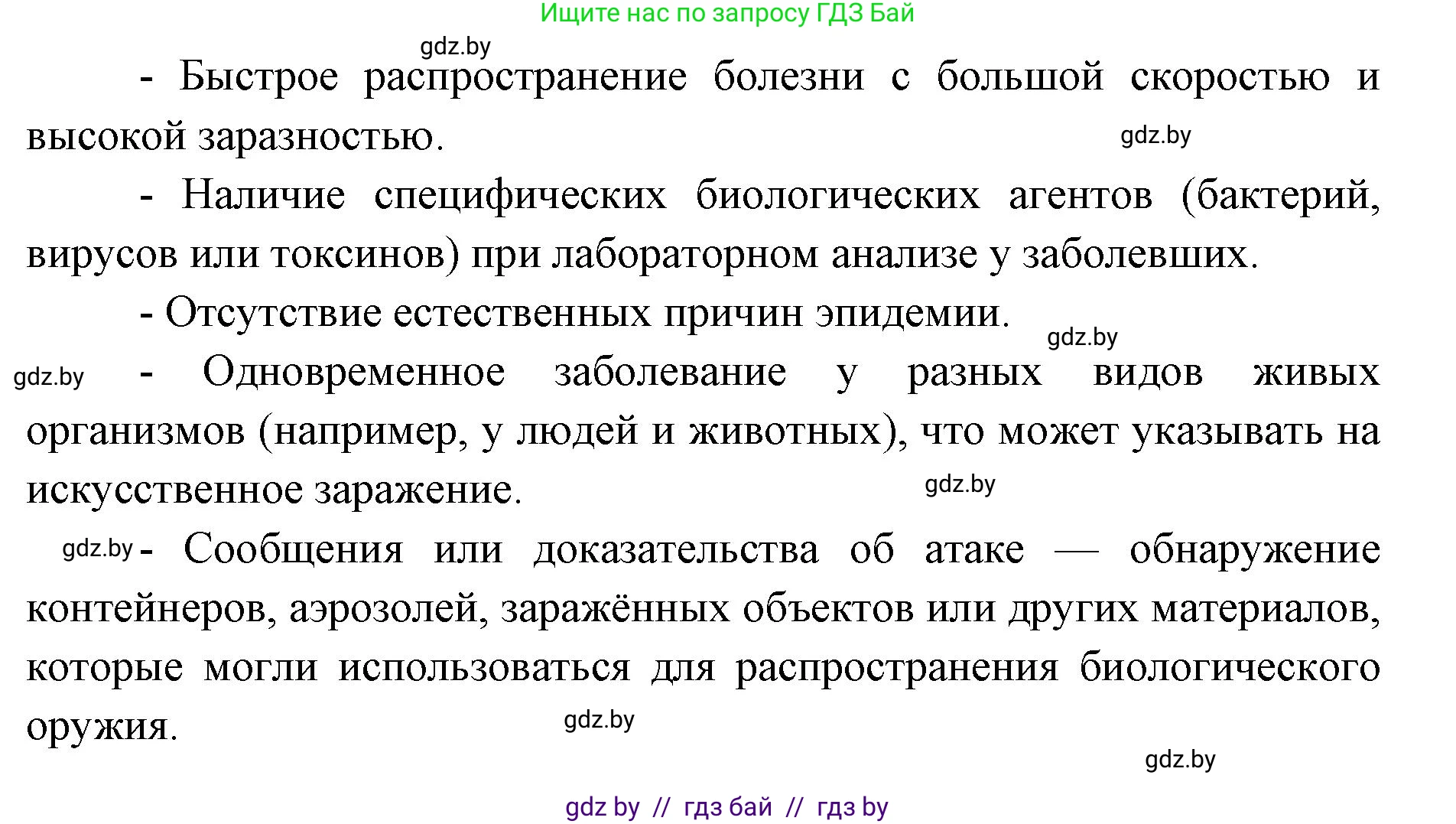 Ищите нас по запросу ГДЗ Бай

gdz.by

- Быстрое распространение болезни с большой скоростью и высокой заразностью.

gdz.by

- Наличие специфических биологических агентов (бактерий, вирусов или токсинов) при лабораторном анализе у заболевших.

- Отсутствие естественных причин эпидемии.

gdz.by

gdz.by

- Одновременное заболевание у разных видов живых организмов (например, у людей и животных), что может указывать на искусственное заражение.

gdz.by

gdz.by

- Сообщения или доказательства об атаке — обнаружение контейнеров, аэрозолей, заражённых объектов или других материалов, которые могли использоваться для распространения биологического оружия.

gdz.by

gdz.by

gdz by // гдз бай // гдз by